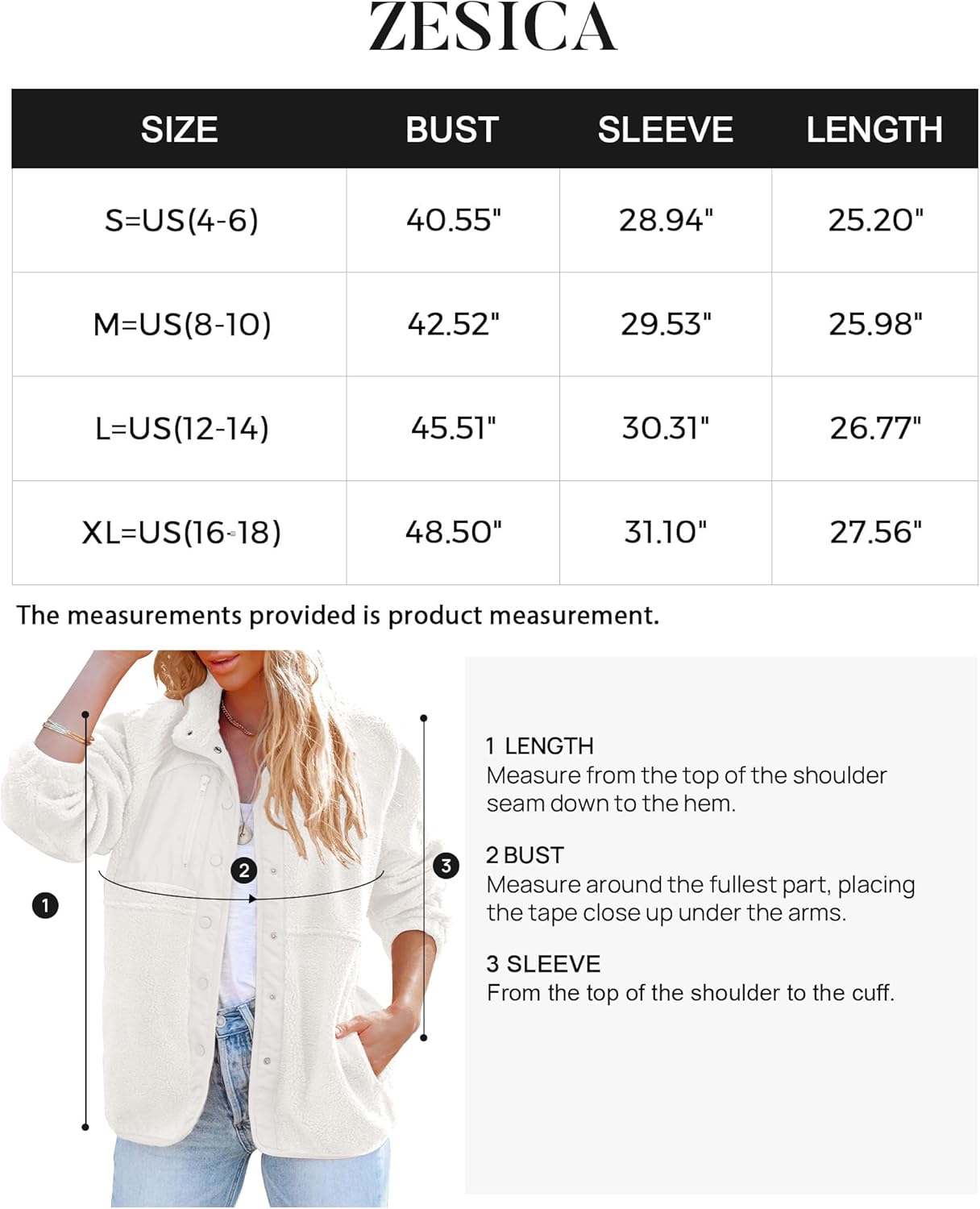 ZESICA

| SIZE | BUST | SLEEVE | LENGTH |
|---|---|---|---|
| S=US(4-6) | 40.55" | 28.94" | 25.20" |
| M=US(8-10) | 42.52" | 29.53" | 25.98" |
| L=US(12-14) | 45.51" | 30.31" | 26.77" |
| XL=US(16-18) | 48.50" | 31.10" | 27.56" |

The measurements provided is product measurement.

1

2

3

1 LENGTH
Measure from the top of the shoulder seam down to the hem.

2 BUST
Measure around the fullest part, placing the tape close up under the arms.

3 SLEEVE
From the top of the shoulder to the cuff.